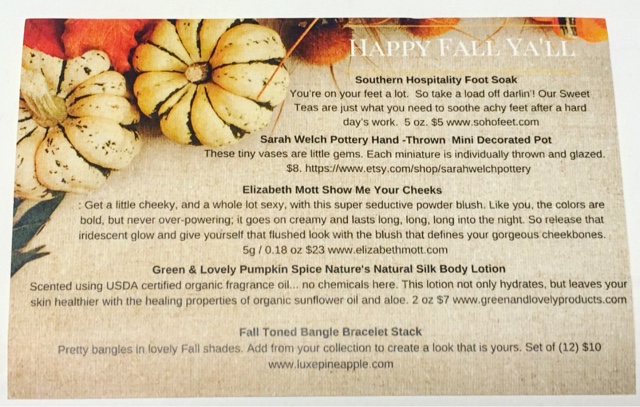 HAPPY FALL YA'LL

Southern Hospitality Foot Soak

You're on your feet a lot. So take a load off darlin'! Our Sweet Teas are just what you need to soothe achy feet after a hard day's work. 5 oz. $5 www.sohofeet.com

Sarah Welch Pottery Hand -Thrown Mini Decorated Pot

These tiny vases are little gems. Each miniature is individually thrown and glazed. $8. https://www.etsy.com/shop/sarahwelchpottery

Elizabeth Mott Show Me Your Cheeks

: Get a little cheeky, and a whole lot sexy, with this super seductive powder blush. Like you, the colors are bold, but never over-powering; it goes on creamy and lasts long, long, long into the night. So release that iridescent glow and give yourself that flushed look with the blush that defines your gorgeous cheekbones. 5g / 0.18 oz $23 www.elizabethmott.com

Green & Lovely Pumpkin Spice Nature's Natural Silk Body Lotion

Scented using USDA certified organic fragrance oil... no chemicals here. This lotion not only hydrates, but leaves your skin healthier with the healing properties of organic sunflower oil and aloe. 2 oz $7 www.greenandlovelyproducts.com

Fall Toned Bangle Bracelet Stack

Pretty bangles in lovely Fall shades. Add from your collection to create a look that is yours. Set of (12) $10 www.luxepineapple.com